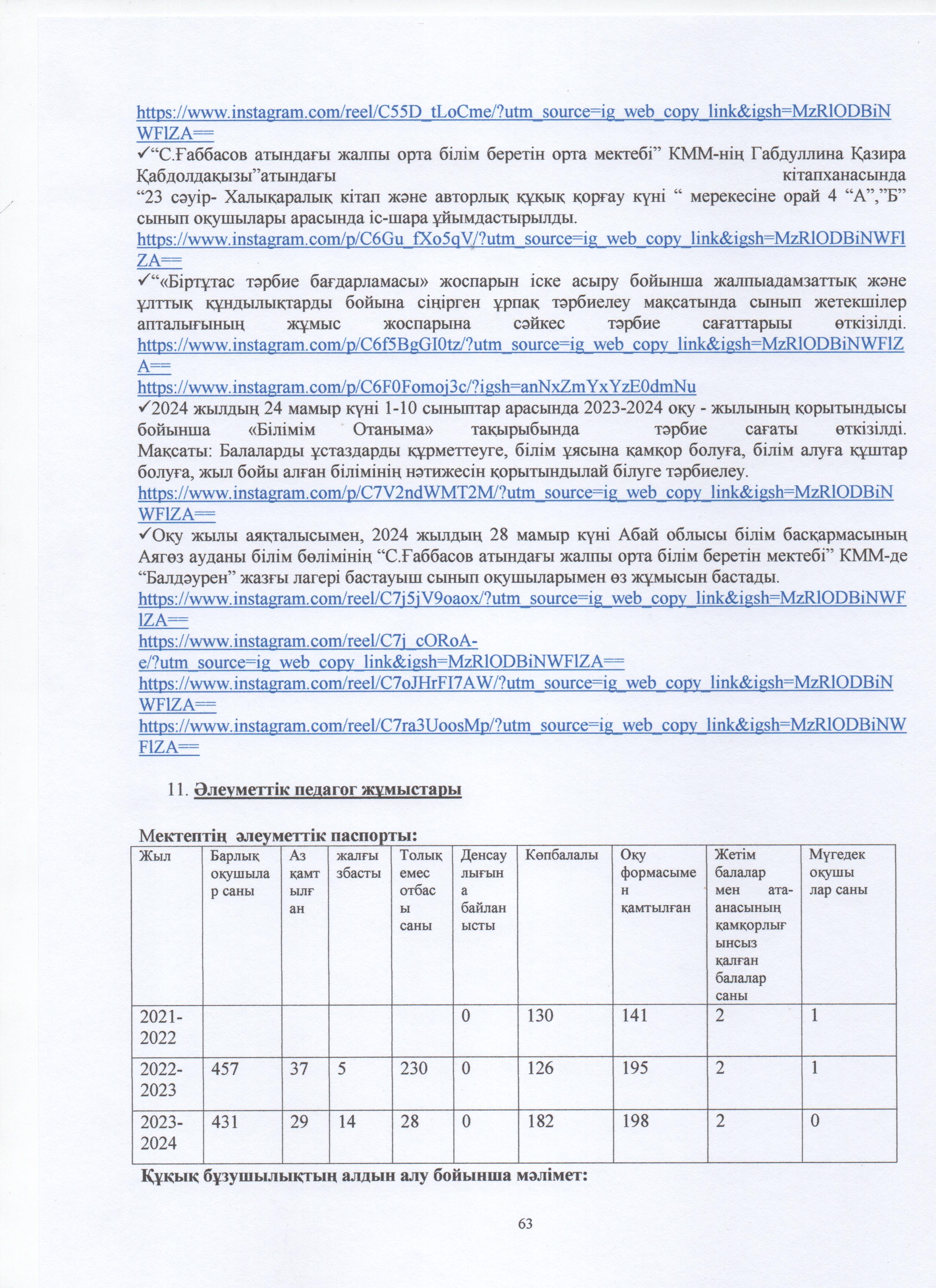 https://www.instagram.com/reel/C55D_tLoCme/?utm_source=ig_web_copy_link&igsh=MzRlODBiNWFlZA==
✓“С.Ғаббасов атындағы жалпы орта білім беретін орта мектебі” КММ-нің Габдуллина Қазира Қабдолдақызы”атындағы кітапханасында “23 сәуір- Халықаралық кітап және авторлық құқық қорғау күні “ мерекесіне орай 4 “А”,”Б” сынып оқушылары арасында іс-шара ұйымдастырылды.
https://www.instagram.com/p/C6Gu_fXo5qV/?utm_source=ig_web_copy_link&igsh=MzRlODBiNWFlZA==
✓“«Біртұтас тәрбие бағдарламасы» жоспарын іске асыру бойынша жалпыадамзаттық және ұлттық құндылықтарды бойына сіңірген ұрпақ тәрбиелеу мақсатында сынып жетекшілер апталығының жұмыс жоспарына сәйкес тәрбие сағаттарыы өткізілді.
https://www.instagram.com/p/C6f5BgGI0tz/?utm_source=ig_web_copy_link&igsh=MzRlODBiNWFlZA==
https://www.instagram.com/p/C6F0Fomoj3c/?igsh=anNxZmYxYzE0dmNu
✓2024 жылдың 24 мамыр күні 1-10 сыныптар арасында 2023-2024 оқу - жылының қорытындысы бойынша «Білімім Отаныма» тақырыбында тәрбие сағаты өткізілді. Мақсаты: Балаларды ұстаздарды құрметтеуге, білім ұясына қамқор болуға, білім алуға құштар болуға, жыл бойы алған білімінің нәтижесін қорытындылай білуге тәрбиелеу.
https://www.instagram.com/p/C7V2ndWMT2M/?utm_source=ig_web_copy_link&igsh=MzRlODBiNWFlZA==
✓Оқу жылы аяқталысымен, 2024 жылдың 28 мамыр күні Абай облысы білім басқармасының Аягөз ауданы білім бөлімінің “С.Ғаббасов атындағы жалпы орта білім беретін мектебі” КММ-де “Балдәурен” жазғы лагері бастауыш сынып оқушыларымен өз жұмысын бастады.
https://www.instagram.com/reel/C7j5jV9oaox/?utm_source=ig_web_copy_link&igsh=MzRlODBiNWFlZA==
https://www.instagram.com/reel/C7j_cORoA-e/?utm_source=ig_web_copy_link&igsh=MzRlODBiNWFlZA==
https://www.instagram.com/reel/C7oJHrFI7AW/?utm_source=ig_web_copy_link&igsh=MzRlODBiNWFlZA==
https://www.instagram.com/reel/C7ra3UoosMp/?utm_source=ig_web_copy_link&igsh=MzRlODBiNWFlZA==

11. Әлеуметтік педагог жұмыстары

Мектептің әлеуметтік паспорты:

| Жыл | Барлық оқушылар саны | Аз қамтылған | жалғызбасты | Толық емес отбасы саны | Денсаулығына байланысты | Көпбалалы | Оқу формасымен қамтылған | Жетім балалар мен ата-анасының қамқорлығынсыз қалған балалар саны | Мүгедек оқушылар саны |
|---|---|---|---|---|---|---|---|---|---|
| 2021-2022 | | | | | 0 | 130 | 141 | 2 | 1 |
| 2022-2023 | 457 | 37 | 5 | 230 | 0 | 126 | 195 | 2 | 1 |
| 2023-2024 | 431 | 29 | 14 | 28 | 0 | 182 | 198 | 2 | 0 |

Құқық бұзушылықтың алдын алу бойынша мәлімет:

63